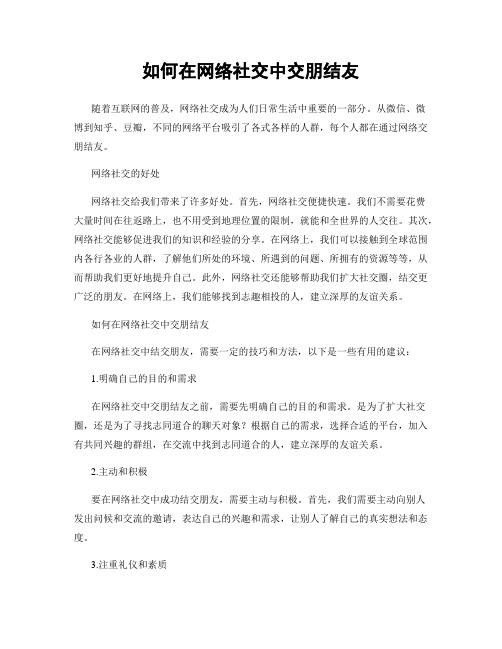 如何在网络社交中交朋结友

随着互联网的普及，网络社交成为人们日常生活中重要的一部分。从微信、微博到知乎、豆瓣，不同的网络平台吸引了各式各样的人群，每个人都在通过网络交朋结友。

网络社交的好处

网络社交给我们带来了许多好处。首先，网络社交便捷快速。我们不需要花费大量时间在往返路上，也不用受到地理位置的限制，就能和全世界的人交往。其次，网络社交能够促进我们的知识和经验的分享。在网络上，我们可以接触到全球范围内各行各业的人群，了解他们所处的环境、所遇到的问题、所拥有的资源等等，从而帮助我们更好地提升自己。此外，网络社交还能够帮助我们扩大社交圈，结交更广泛的朋友。在网络上，我们能够找到志趣相投的人，建立深厚的友谊关系。

如何在网络社交中交朋结友

在网络社交中结交朋友，需要一定的技巧和方法，以下是一些有用的建议：

1.明确自己的目的和需求

在网络社交中交朋结友之前，需要先明确自己的目的和需求。是为了扩大社交圈，还是为了寻找志同道合的聊天对象？根据自己的需求，选择合适的平台，加入有共同兴趣的群组，在交流中找到志同道合的人，建立深厚的友谊关系。

2.主动和积极

要在网络社交中成功结交朋友，需要主动与积极。首先，我们需要主动向别人发出问候和交流的邀请，表达自己的兴趣和需求，让别人了解自己的真实想法和态度。

3.注重礼仪和素质